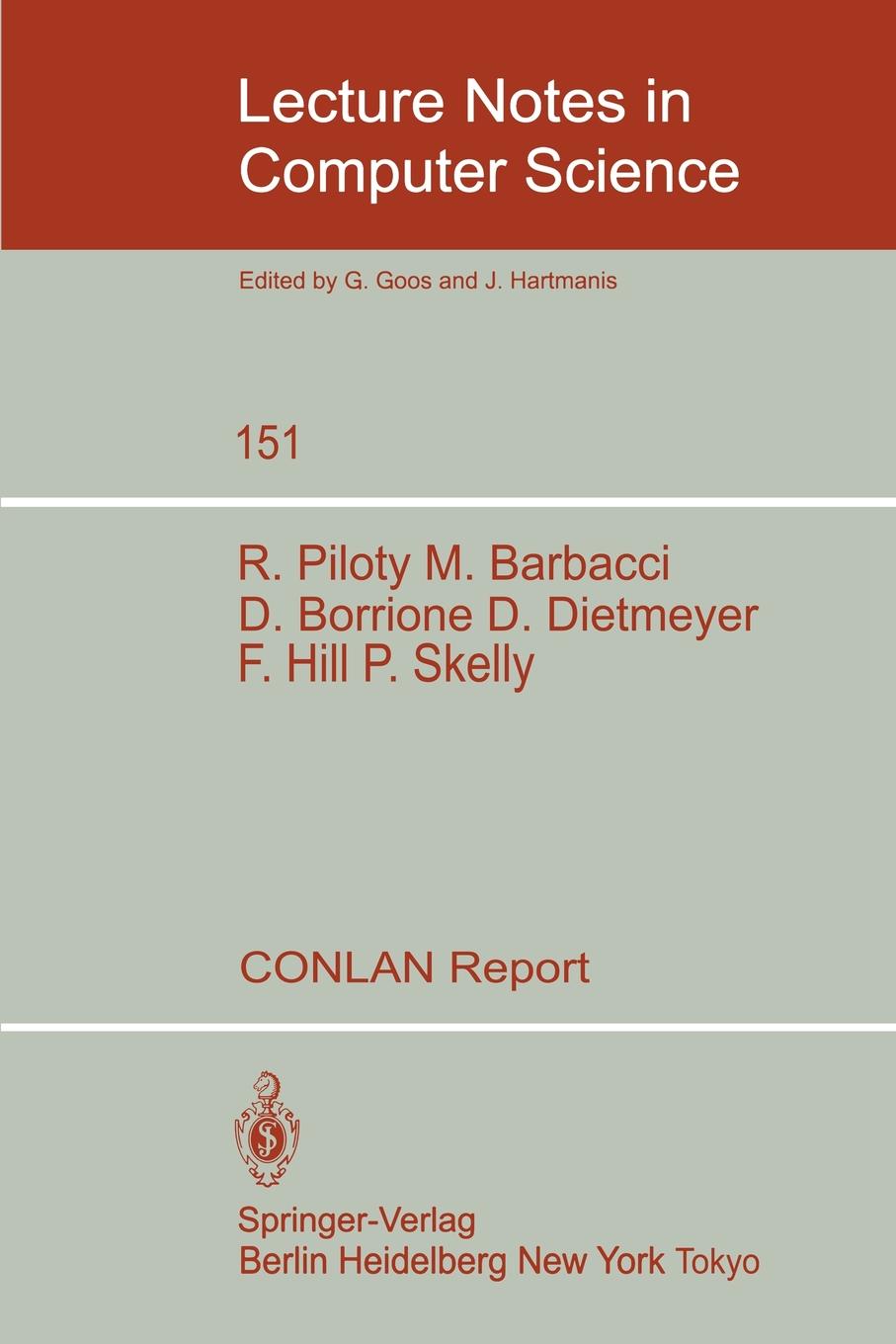 Lecture Notes in Computer Science

Edited by G. Goos and J. Hartmanis

151

R. Piloty M. Barbacci
D. Borrione D. Dietmeyer
F. Hill P. Skelly

CONLAN Report

Springer-Verlag
Berlin Heidelberg New York Tokyo